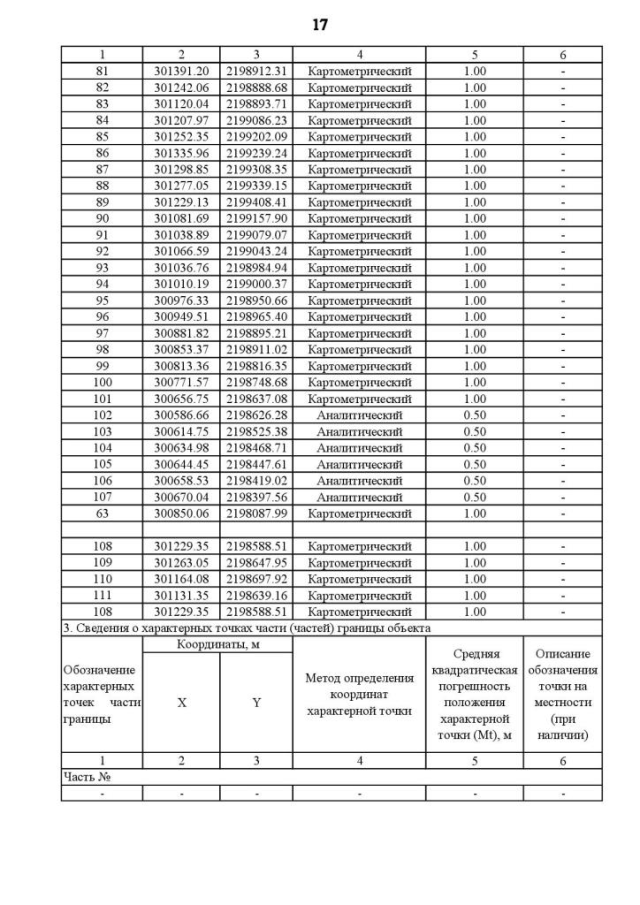 17

| 1 | 2 | 3 | 4 | 5 | 6 |
|---|---|---|---|---|---|
| 81 | 301391.20 | 2198912.31 | Картометрический | 1.00 | - |
| 82 | 301242.06 | 2198888.68 | Картометрический | 1.00 | - |
| 83 | 301120.04 | 2198893.71 | Картометрический | 1.00 | - |
| 84 | 301207.97 | 2199086.23 | Картометрический | 1.00 | - |
| 85 | 301252.35 | 2199202.09 | Картометрический | 1.00 | - |
| 86 | 301335.96 | 2199239.24 | Картометрический | 1.00 | - |
| 87 | 301298.85 | 2199308.35 | Картометрический | 1.00 | - |
| 88 | 301277.05 | 2199339.15 | Картометрический | 1.00 | - |
| 89 | 301229.13 | 2199408.41 | Картометрический | 1.00 | - |
| 90 | 301081.69 | 2199157.90 | Картометрический | 1.00 | - |
| 91 | 301038.89 | 2199079.07 | Картометрический | 1.00 | - |
| 92 | 301066.59 | 2199043.24 | Картометрический | 1.00 | - |
| 93 | 301036.76 | 2198984.94 | Картометрический | 1.00 | - |
| 94 | 301010.19 | 2199000.37 | Картометрический | 1.00 | - |
| 95 | 300976.33 | 2198950.66 | Картометрический | 1.00 | - |
| 96 | 300949.51 | 2198965.40 | Картометрический | 1.00 | - |
| 97 | 300881.82 | 2198895.21 | Картометрический | 1.00 | - |
| 98 | 300853.37 | 2198911.02 | Картометрический | 1.00 | - |
| 99 | 300813.36 | 2198816.35 | Картометрический | 1.00 | - |
| 100 | 300771.57 | 2198748.68 | Картометрический | 1.00 | - |
| 101 | 300656.75 | 2198637.08 | Картометрический | 1.00 | - |
| 102 | 300586.66 | 2198626.28 | Аналитический | 0.50 | - |
| 103 | 300614.75 | 2198525.38 | Аналитический | 0.50 | - |
| 104 | 300634.98 | 2198468.71 | Аналитический | 0.50 | - |
| 105 | 300644.45 | 2198447.61 | Аналитический | 0.50 | - |
| 106 | 300658.53 | 2198419.02 | Аналитический | 0.50 | - |
| 107 | 300670.04 | 2198397.56 | Аналитический | 0.50 | - |
| 63 | 300850.06 | 2198087.99 | Картометрический | 1.00 | - |
| | | | | | |
| 108 | 301229.35 | 2198588.51 | Картометрический | 1.00 | - |
| 109 | 301263.05 | 2198647.95 | Картометрический | 1.00 | - |
| 110 | 301164.08 | 2198697.92 | Картометрический | 1.00 | - |
| 111 | 301131.35 | 2198639.16 | Картометрический | 1.00 | - |
| 108 | 301229.35 | 2198588.51 | Картометрический | 1.00 | - |

3. Сведения о характерных точках части (частей) границы объекта

| Обозначение характерных точек части границы | Координаты, м X | Координаты, м Y | Метод определения координат характерной точки | Средняя квадратическая погрешность положения характерной точки (Mt), м | Описание обозначения точки на местности (при наличии) |
|---|---|---|---|---|---|
| 1 | 2 | 3 | 4 | 5 | 6 |
| Часть № | | | | | |
| - | - | - | - | - | - |